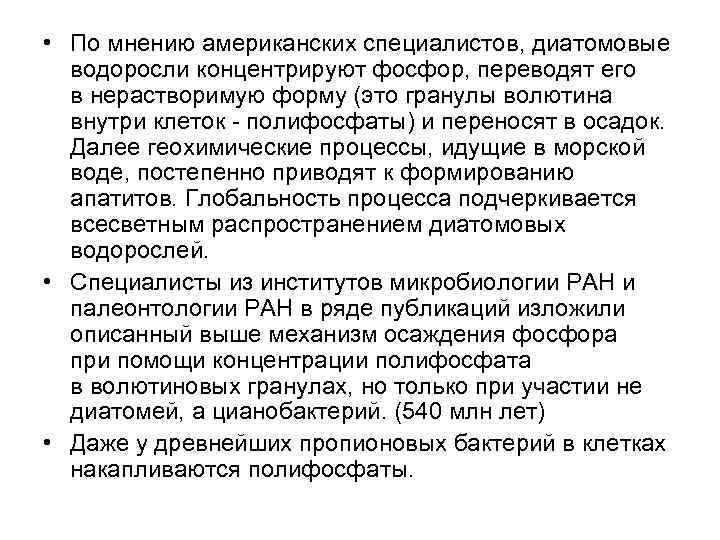 • По мнению американских специалистов, диатомовые водоросли концентрируют фосфор, переводят его в нерастворимую форму (это гранулы волютина внутри клеток - полифосфаты) и переносят в осадок. Далее геохимические процессы, идущие в морской воде, постепенно приводят к формированию апатитов. Глобальность процесса подчеркивается всесветным распространением диатомовых водорослей.

• Специалисты из институтов микробиологии РАН и палеонтологии РАН в ряде публикаций изложили описанный выше механизм осаждения фосфора при помощи концентрации полифосфата в волютиновых гранулах, но только при участии не диатомей, а цианобактерий. (540 млн лет)

• Даже у древнейших пропионовых бактерий в клетках накапливаются полифосфаты.